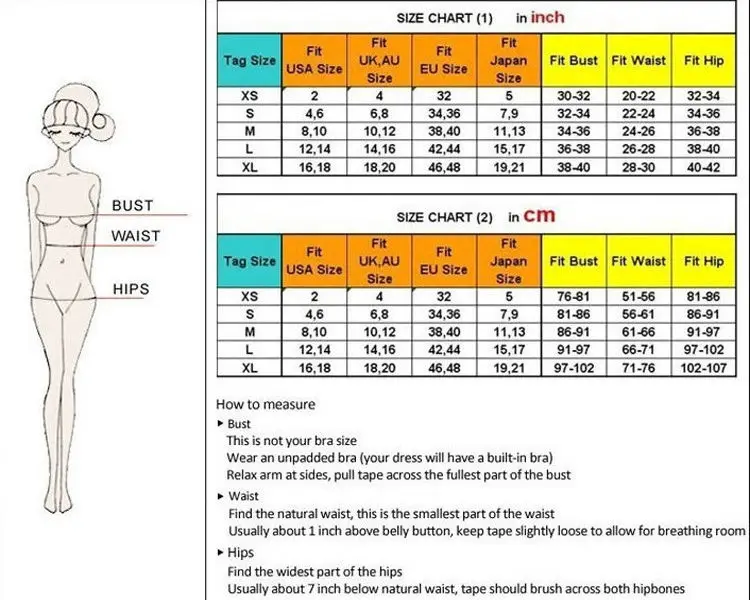 BUST

WAIST

HIPS

SIZE CHART (1) in inch

| Tag Size | Fit USA Size | Fit UK,AU Size | Fit EU Size | Fit Japan Size | Fit Bust | Fit Waist | Fit Hip |
|---|---|---|---|---|---|---|---|
| XS | 2 | 4 | 32 | 5 | 30-32 | 20-22 | 32-34 |
| S | 4,6 | 6,8 | 34,36 | 7,9 | 32-34 | 22-24 | 34-36 |
| M | 8,10 | 10,12 | 38,40 | 11,13 | 34-36 | 24-26 | 36-38 |
| L | 12,14 | 14,16 | 42,44 | 15,17 | 36-38 | 26-28 | 38-40 |
| XL | 16,18 | 18,20 | 46,48 | 19,21 | 38-40 | 28-30 | 40-42 |

SIZE CHART (2) in cm

| Tag Size | Fit USA Size | Fit UK,AU Size | Fit EU Size | Fit Japan Size | Fit Bust | Fit Waist | Fit Hip |
|---|---|---|---|---|---|---|---|
| XS | 2 | 4 | 32 | 5 | 76-81 | 51-56 | 81-86 |
| S | 4,6 | 6,8 | 34,36 | 7,9 | 81-86 | 56-61 | 86-91 |
| M | 8,10 | 10,12 | 38,40 | 11,13 | 86-91 | 61-66 | 91-97 |
| L | 12,14 | 14,16 | 42,44 | 15,17 | 91-97 | 66-71 | 97-102 |
| XL | 16,18 | 18,20 | 46,48 | 19,21 | 97-102 | 71-76 | 102-107 |

How to measure
▸ Bust
This is not your bra size
Wear an unpadded bra (your dress will have a built-in bra)
Relax arm at sides, pull tape across the fullest part of the bust
▸ Waist
Find the natural waist, this is the smallest part of the waist
Usually about 1 inch above belly button, keep tape slightly loose to allow for breathing room
▸ Hips
Find the widest part of the hips
Usually about 7 inch below natural waist, tape should brush across both hipbones